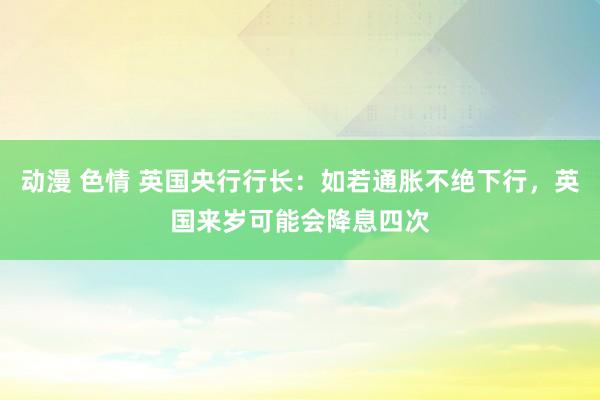 动漫 色情 英国央行行长：如若通胀不绝下行，英国来岁可能会降息四次